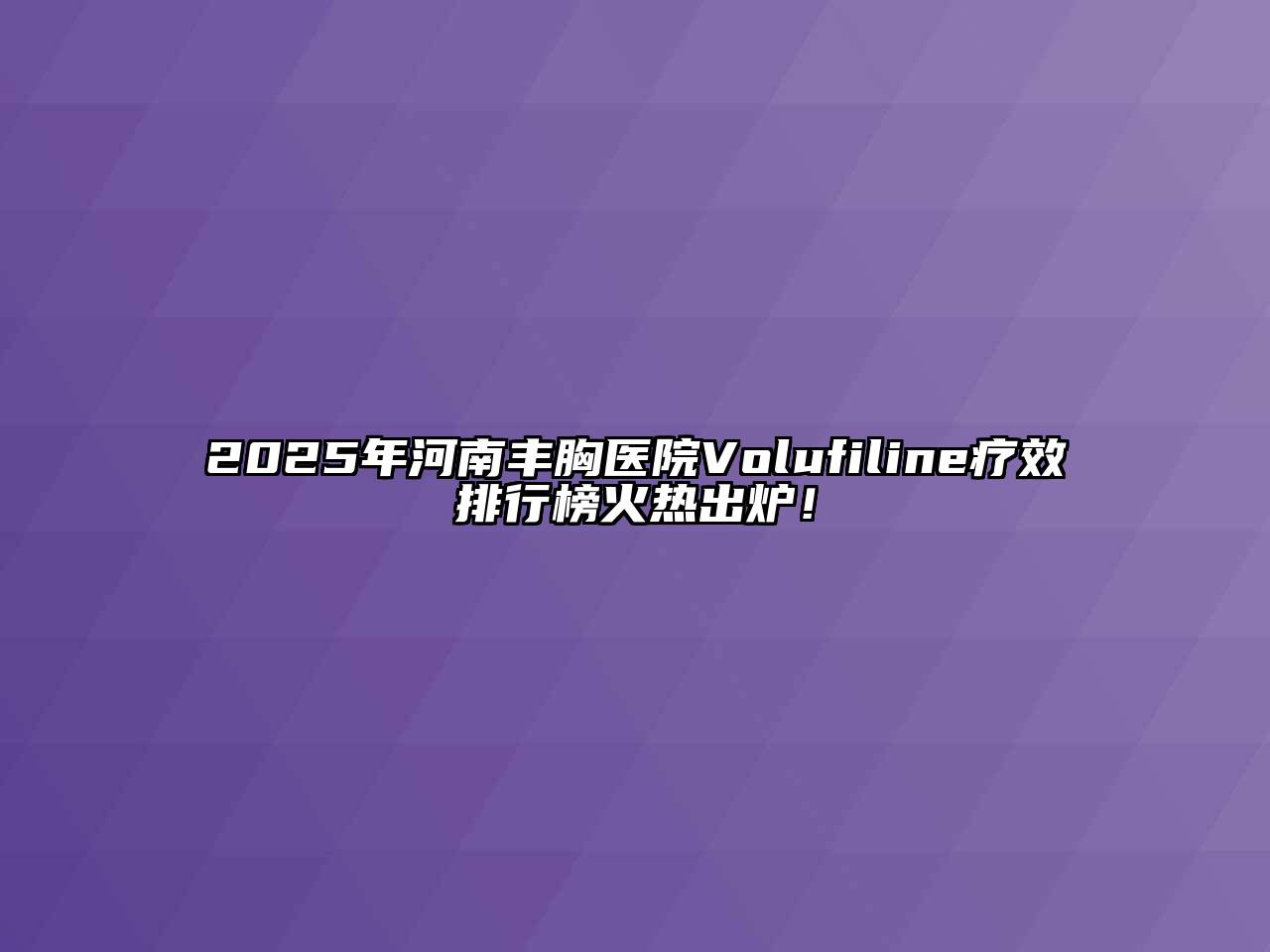 2025年河南丰胸医院Volufiline疗效排行榜火热出炉！